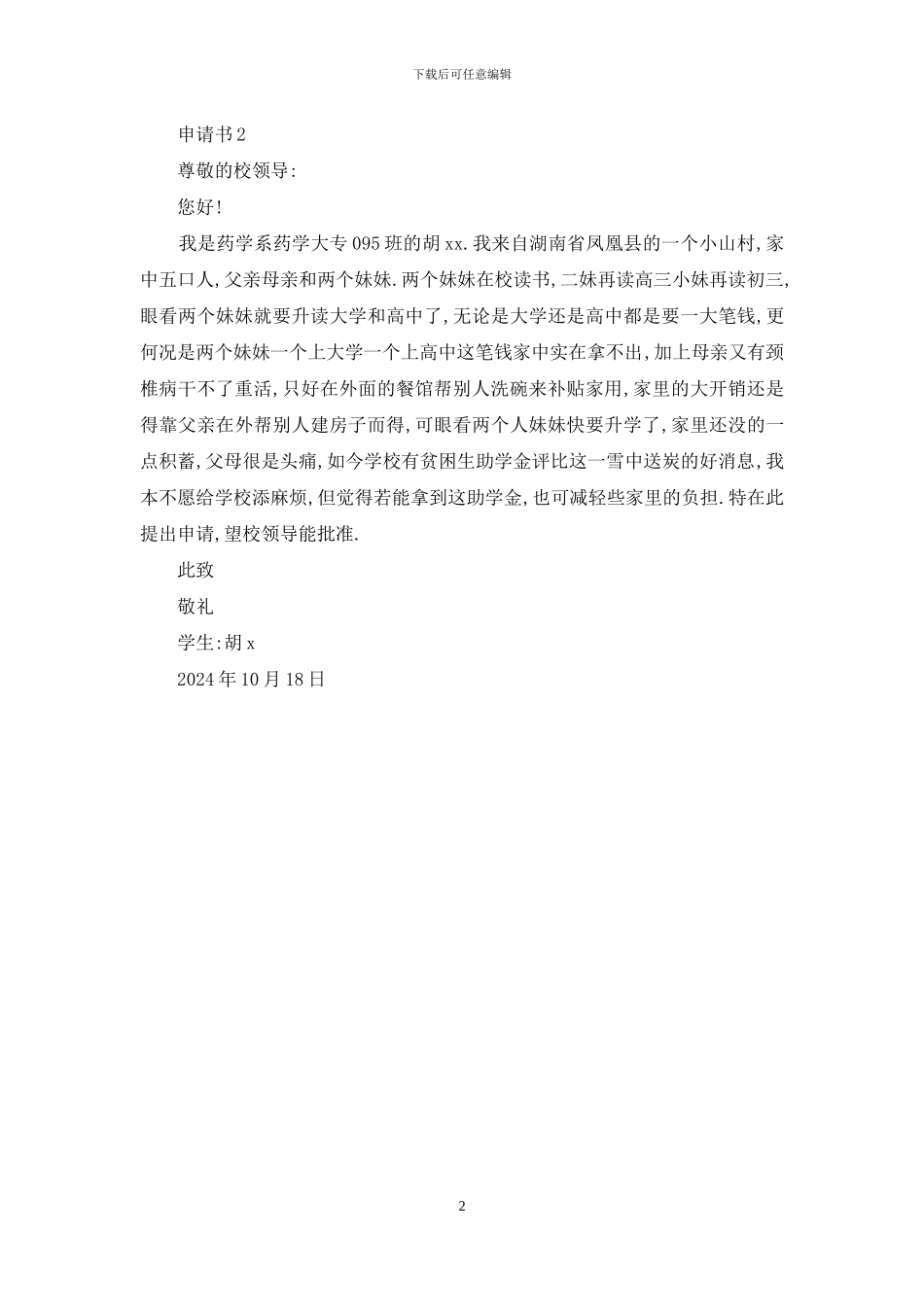 下载后可任意编辑

申请书2

尊敬的校领导:

您好!

我是药学系药学大专095班的胡xx.我来自湖南省凤凰县的一个小山村,家中五口人,父亲母亲和两个妹妹.两个妹妹在校读书,二妹再读高三小妹再读初三,眼看两个妹妹就要升读大学和高中了,无论是大学还是高中都是要一大笔钱,更何况是两个妹妹一个上大学一个上高中这笔钱家中实在拿不出,加上母亲又有颈椎病干不了重活,只好在外面的餐馆帮别人洗碗来补贴家用,家里的大开销还是得靠父亲在外帮别人建房子而得,可眼看两个人妹妹快要升学了,家里还没的一点积蓄,父母很是头痛,如今学校有贫困生助学金评比这一雪中送炭的好消息,我本不愿给学校添麻烦,但觉得若能拿到这助学金,也可减轻些家里的负担.特在此提出申请,望校领导能批准.

此致

敬礼

学生:胡x

2024年10月18日

2